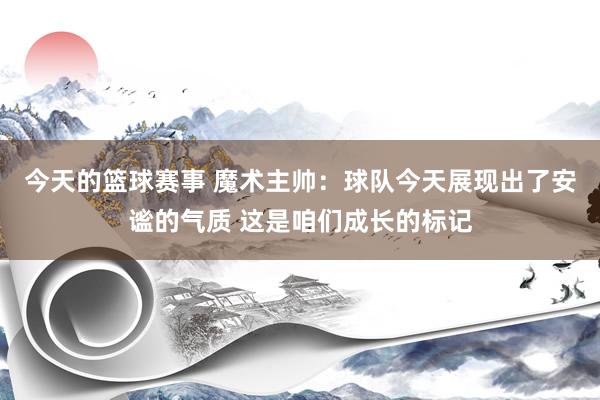 今天的篮球赛事 魔术主帅：球队今天展现出了安谧的气质 这是咱们成长的标记